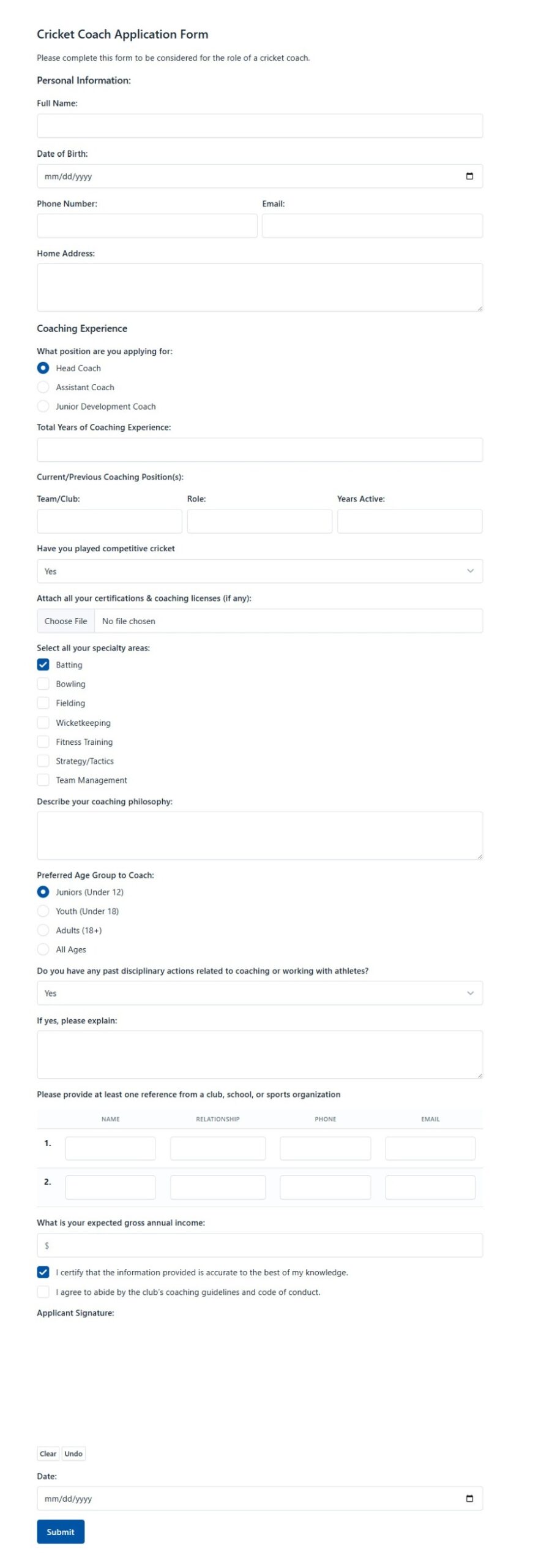 Cricket Coach Application Form

Please complete this form to be considered for the role of a cricket coach.

Personal Information:

Full Name:

Date of Birth:

mm/dd/yyyy

Phone Number:

Email:

Home Address:

Coaching Experience

What position are you applying for:

Head Coach

Assistant Coach

Junior Development Coach

Total Years of Coaching Experience:

Current/Previous Coaching Position(s):

Team/Club:

Role:

Years Active:

Have you played competitive cricket

Yes

Attach all your certifications & coaching licenses (if any):

Choose File No file chosen

Select all your specialty areas:

Batting

Bowling

Fielding

Wicketkeeping

Fitness Training

Strategy/Tactics

Team Management

Describe your coaching philosophy:

Preferred Age Group to Coach:

Juniors (Under 12)

Youth (Under 18)

Adults (18+)

All Ages

Do you have any past disciplinary actions related to coaching or working with athletes?

Yes

If yes, please explain:

Please provide at least one reference from a club, school, or sports organization

| | NAME | RELATIONSHIP | PHONE | EMAIL |
|---|---|---|---|---|
| 1. | | | | |
| 2. | | | | |

What is your expected gross annual income:

$

I certify that the information provided is accurate to the best of my knowledge.

I agree to abide by the club's coaching guidelines and code of conduct.

Applicant Signature:

Clear Undo

Date:

mm/dd/yyyy

Submit